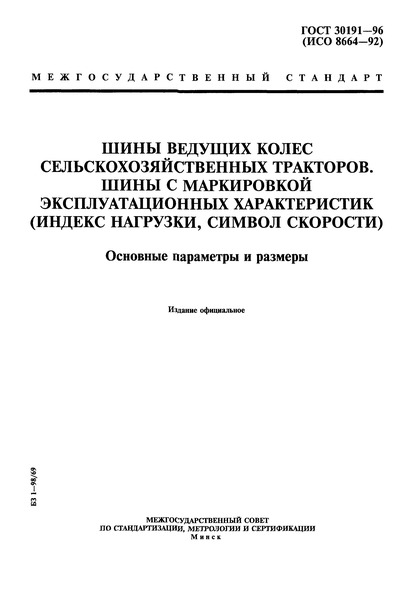 ГОСТ 30191—96
(ИСО 8664—92)

МЕЖГОСУДАРСТВЕННЫЙ СТАНДАРТ

ШИНЫ ВЕДУЩИХ КОЛЕС СЕЛЬСКОХОЗЯЙСТВЕННЫХ ТРАКТОРОВ. ШИНЫ С МАРКИРОВКОЙ ЭКСПЛУАТАЦИОННЫХ ХАРАКТЕРИСТИК (ИНДЕКС НАГРУЗКИ, СИМВОЛ СКОРОСТИ)

Основные параметры и размеры

Издание официальное

БЗ 1—98/69

МЕЖГОСУДАРСТВЕННЫЙ СОВЕТ
ПО СТАНДАРТИЗАЦИИ, МЕТРОЛОГИИ И СЕРТИФИКАЦИИ
Минск